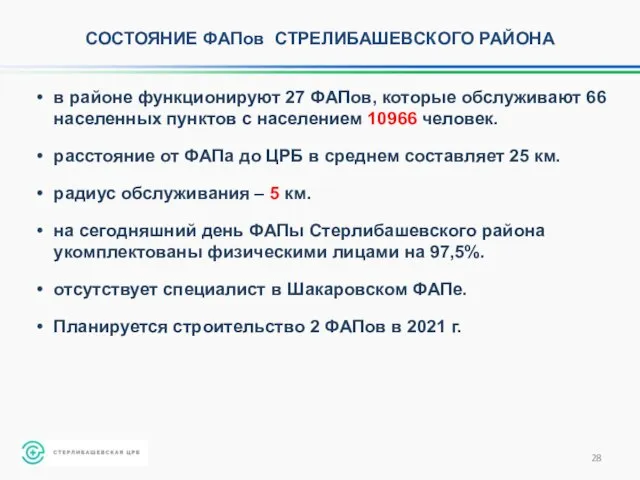 СОСТОЯНИЕ ФАПов СТРЕЛИБАШЕВСКОГО РАЙОНА

• в районе функционируют 27 ФАПов, которые обслуживают 66 населенных пунктов с населением 10966 человек.

• расстояние от ФАПа до ЦРБ в среднем составляет 25 км.

• радиус обслуживания – 5 км.

• на сегодняшний день ФАПы Стерлибашевского района укомплектованы физическими лицами на 97,5%.

• отсутствует специалист в Шакаровском ФАПе.

• Планируется строительство 2 ФАПов в 2021 г.

СТЕРЛИБАШЕВСКАЯ ЦРБ

28